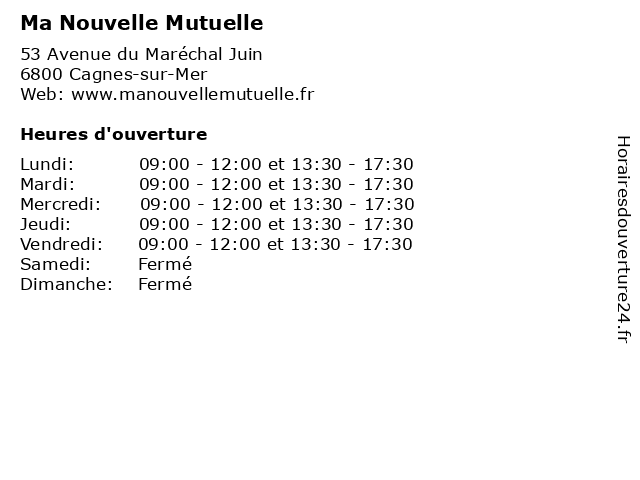 Ma Nouvelle Mutuelle

53 Avenue du Maréchal Juin
6800 Cagnes-sur-Mer
Web: www.manouvellemutuelle.fr

Heures d'ouverture

Lundi: 09:00 - 12:00 et 13:30 - 17:30
Mardi: 09:00 - 12:00 et 13:30 - 17:30
Mercredi: 09:00 - 12:00 et 13:30 - 17:30
Jeudi: 09:00 - 12:00 et 13:30 - 17:30
Vendredi: 09:00 - 12:00 et 13:30 - 17:30
Samedi: Fermé
Dimanche: Fermé

Horairesdouverture24.fr